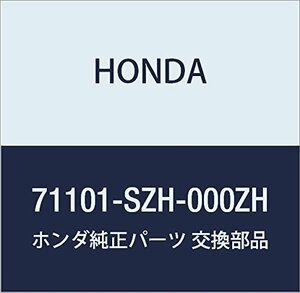 HONDA

71101-SZH-000ZH

ホンダ純正パーツ 交換部品